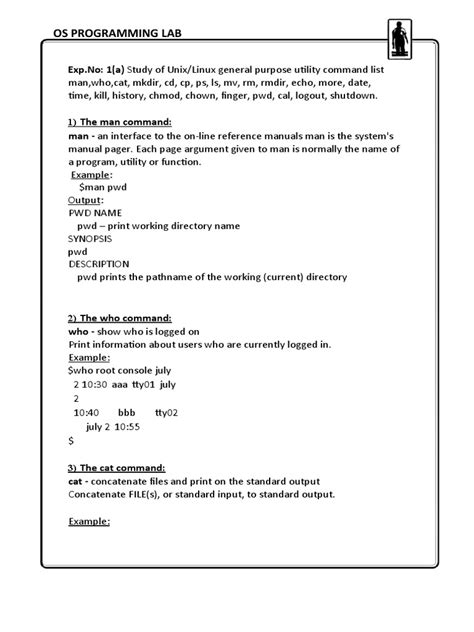 OS PROGRAMMING LAB

Exp.No: 1(a) Study of Unix/Linux general purpose utility command list man,who,cat, mkdir, cd, cp, ps, ls, mv, rm, rmdir, echo, more, date, time, kill, history, chmod, chown, finger, pwd, cal, logout, shutdown.

1) The man command:
man - an interface to the on-line reference manuals man is the system's manual pager. Each page argument given to man is normally the name of a program, utility or function.
Example:
$man pwd
Output:
PWD NAME
pwd – print working directory name
SYNOPSIS
pwd
DESCRIPTION
pwd prints the pathname of the working (current) directory

2) The who command:
who - show who is logged on
Print information about users who are currently logged in.
Example:
$who root console july
2 10:30 aaa tty01 july
2
10:40 bbb tty02
july 2 10:55
$

3) The cat command:
cat - concatenate files and print on the standard output
Concatenate FILE(s), or standard input, to standard output.

Example: